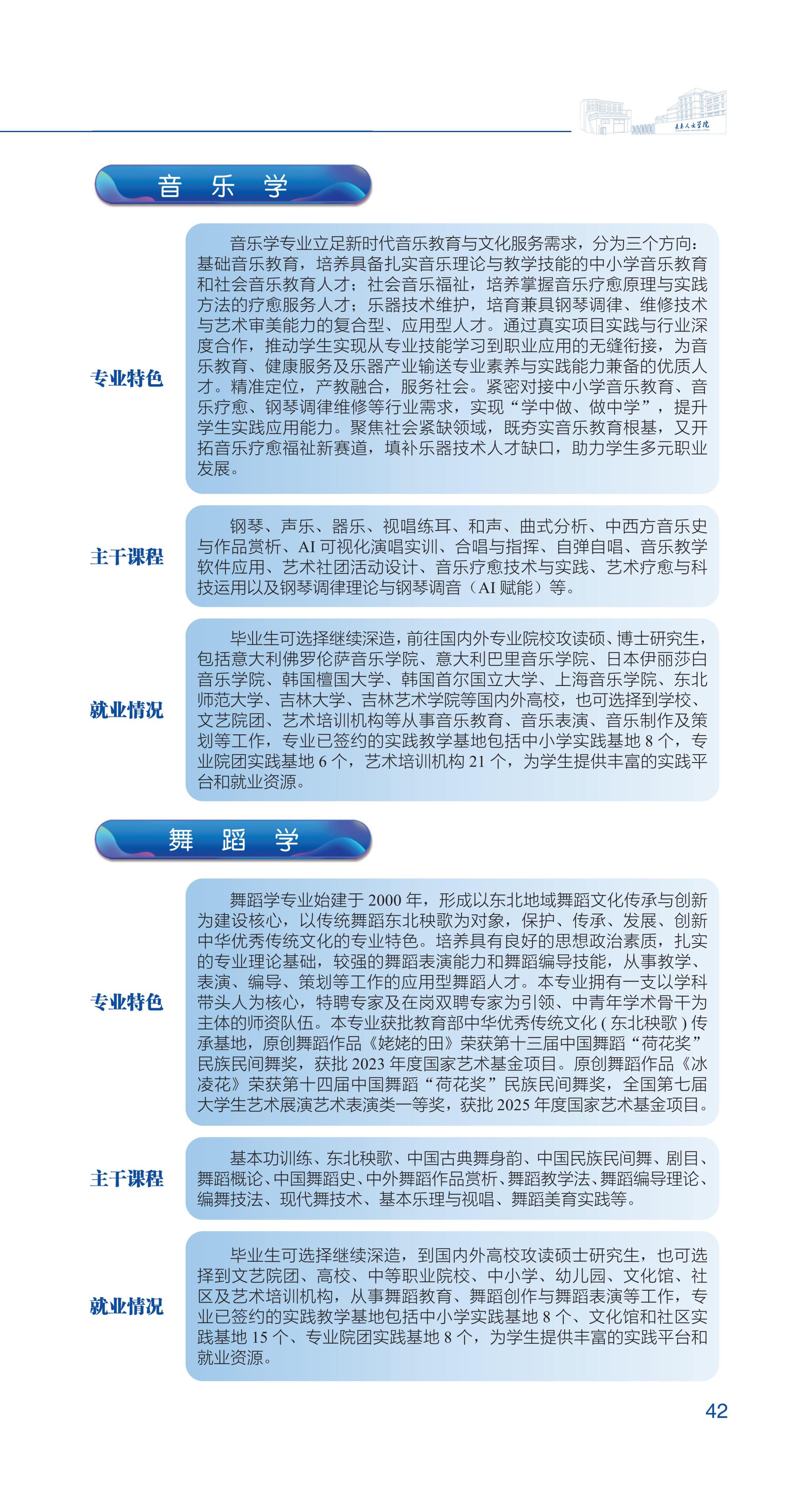 长春人文学院

音 乐 学

专业特色

音乐学专业立足新时代音乐教育与文化服务需求，分为三个方向：基础音乐教育，培养具备扎实音乐理论与教学技能的中小学音乐教育和社会音乐教育人才；社会音乐福祉，培养掌握音乐疗愈原理与实践方法的疗愈服务人才；乐器技术维护，培育兼具钢琴调律、维修技术与艺术审美能力的复合型、应用型人才。通过真实项目实践与行业深度合作，推动学生实现从专业技能学习到职业应用的无缝衔接，为音乐教育、健康服务及乐器产业输送专业素养与实践能力兼备的优质人才。精准定位，产教融合，服务社会。紧密对接中小学音乐教育、音乐疗愈、钢琴调律维修等行业需求，实现“学中做、做中学”，提升学生实践应用能力。聚焦社会紧缺领域，既夯实音乐教育根基，又开拓音乐疗愈福祉新赛道，填补乐器技术人才缺口，助力学生多元职业发展。

主干课程

钢琴、声乐、器乐、视唱练耳、和声、曲式分析、中西方音乐史与作品赏析、AI 可视化演唱实训、合唱与指挥、自弹自唱、音乐教学软件应用、艺术社团活动设计、音乐疗愈技术与实践、艺术疗愈与科技运用以及钢琴调律理论与钢琴调音（AI 赋能）等。

就业情况

毕业生可选择继续深造，前往国内外专业院校攻读硕、博士研究生，包括意大利佛罗伦萨音乐学院、意大利巴里音乐学院、日本伊丽莎白音乐学院、韩国檀国大学、韩国首尔国立大学、上海音乐学院、东北师范大学、吉林大学、吉林艺术学院等国内外高校，也可选择到学校、文艺院团、艺术培训机构等从事音乐教育、音乐表演、音乐制作及策划等工作，专业已签约的实践教学基地包括中小学实践基地 8 个，专业院团实践基地 6 个，艺术培训机构 21 个，为学生提供丰富的实践平台和就业资源。

舞 蹈 学

专业特色

舞蹈学专业始建于 2000 年，形成以东北地域舞蹈文化传承与创新为建设核心，以传统舞蹈东北秧歌为对象，保护、传承、发展、创新中华优秀传统文化的专业特色。培养具有良好的思想政治素质，扎实的专业理论基础，较强的舞蹈表演能力和舞蹈编导技能，从事教学、表演、编导、策划等工作的应用型舞蹈人才。本专业拥有一支以学科带头人为核心，特聘专家及在岗双聘专家为引领、中青年学术骨干为主体的师资队伍。本专业获批教育部中华优秀传统文化 ( 东北秧歌 ) 传承基地，原创舞蹈作品《姥姥的田》荣获第十三届中国舞蹈“荷花奖”民族民间舞奖，获批 2023 年度国家艺术基金项目。原创舞蹈作品《冰凌花》荣获第十四届中国舞蹈“荷花奖”民族民间舞奖，全国第七届大学生艺术展演艺术表演类一等奖，获批 2025 年度国家艺术基金项目。

主干课程

基本功训练、东北秧歌、中国古典舞身韵、中国民族民间舞、剧目、舞蹈概论、中国舞蹈史、中外舞蹈作品赏析、舞蹈教学法、舞蹈编导理论、编舞技法、现代舞技术、基本乐理与视唱、舞蹈美育实践等。

就业情况

毕业生可选择继续深造，到国内外高校攻读硕士研究生，也可选择到文艺院团、高校、中等职业院校、中小学、幼儿园、文化馆、社区及艺术培训机构，从事舞蹈教育、舞蹈创作与舞蹈表演等工作，专业已签约的实践教学基地包括中小学实践基地 8 个、文化馆和社区实践基地 15 个、专业院团实践基地 8 个，为学生提供丰富的实践平台和就业资源。

42